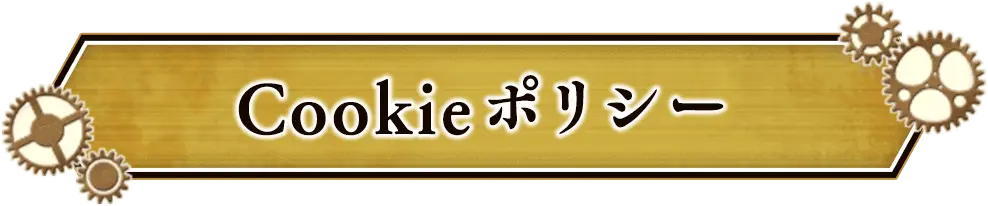 Cookieポリシー